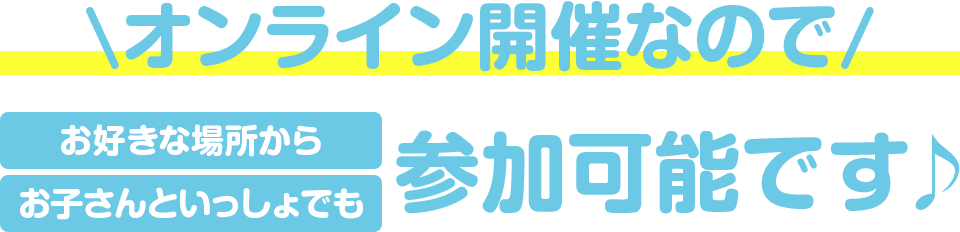 \オンライン開催なので/

お好きな場所から

お子さんといっしょでも

参加可能です♪